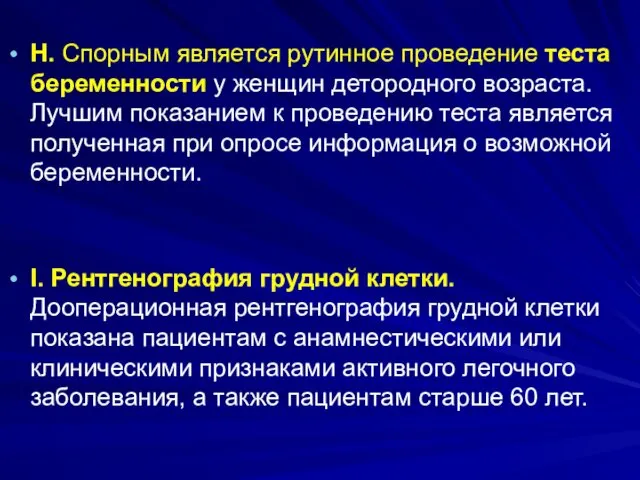 • H. Спорным является рутинное проведение теста беременности у женщин детородного возраста. Лучшим показанием к проведению теста является полученная при опросе информация о возможной беременности.

• I. Рентгенография грудной клетки. Дооперационная рентгенография грудной клетки показана пациентам с анамнестическими или клиническими признаками активного легочного заболевания, а также пациентам старше 60 лет.